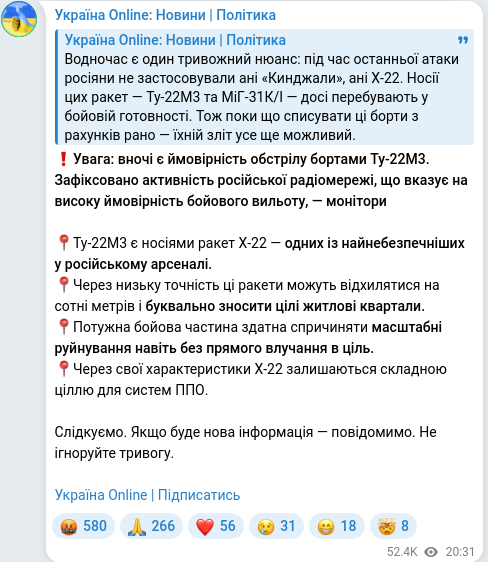 Україна Online: Новини | Політика

Україна Online: Новини | Політика
Водночас є один тривожний нюанс: під час останньої атаки росіяни не застосовували ані «Кинджали», ані Х-22. Носії цих ракет — Ту-22М3 та МіГ-31К/І — досі перебувають у бойовій готовності. Тож поки що списувати ці борти з рахунків рано — їхній зліт усе ще можливий.

❗ Увага: вночі є ймовірність обстрілу бортами Ту-22М3. Зафіксовано активність російської радіомережі, що вказує на високу ймовірність бойового вильоту, — монітори

📍Ту-22М3 є носіями ракет Х-22 — одних із найнебезпечніших у російському арсеналі.
📍Через низьку точність ці ракети можуть відхилятися на сотні метрів і буквально зносити цілі житлові квартали.
📍Потужна бойова частина здатна спричиняти масштабні руйнування навіть без прямого влучання в ціль.
📍Через свої характеристики Х-22 залишаються складною ціллю для систем ППО.

Слідкуємо. Якщо буде нова інформація — повідомимо. Не ігноруйте тривогу.

Україна Online | Підписатись

🤬 580 🙏 266 ❤️ 56 😢 31 😁 18 🤯 8

52.4K 20:31